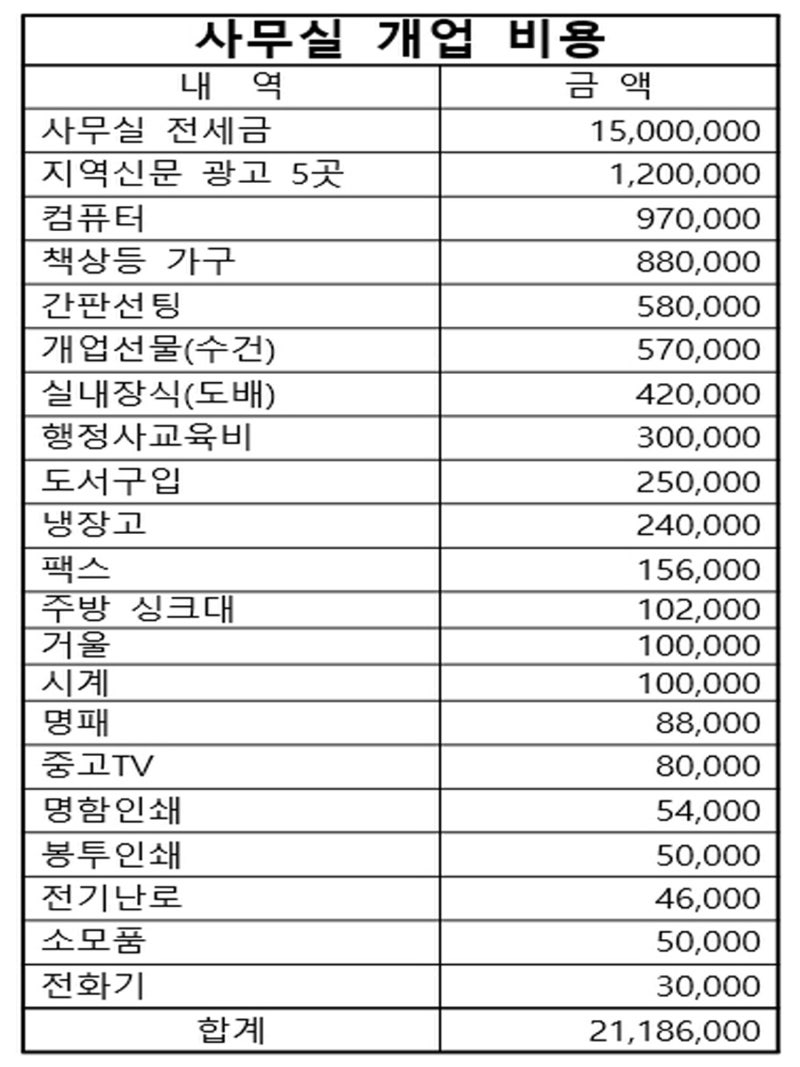 사무실 개업 비용

| 내 역 | 금 액 |
|---|---|
| 사무실 전세금 | 15,000,000 |
| 지역신문 광고 5곳 | 1,200,000 |
| 컴퓨터 | 970,000 |
| 책상등 가구 | 880,000 |
| 간판선팅 | 580,000 |
| 개업선물(수건) | 570,000 |
| 실내장식(도배) | 420,000 |
| 행정사교육비 | 300,000 |
| 도서구입 | 250,000 |
| 냉장고 | 240,000 |
| 팩스 | 156,000 |
| 주방 싱크대 | 102,000 |
| 거울 | 100,000 |
| 시계 | 100,000 |
| 명패 | 88,000 |
| 중고TV | 80,000 |
| 명함인쇄 | 54,000 |
| 봉투인쇄 | 50,000 |
| 전기난로 | 46,000 |
| 소모품 | 50,000 |
| 전화기 | 30,000 |
| 합계 | 21,186,000 |